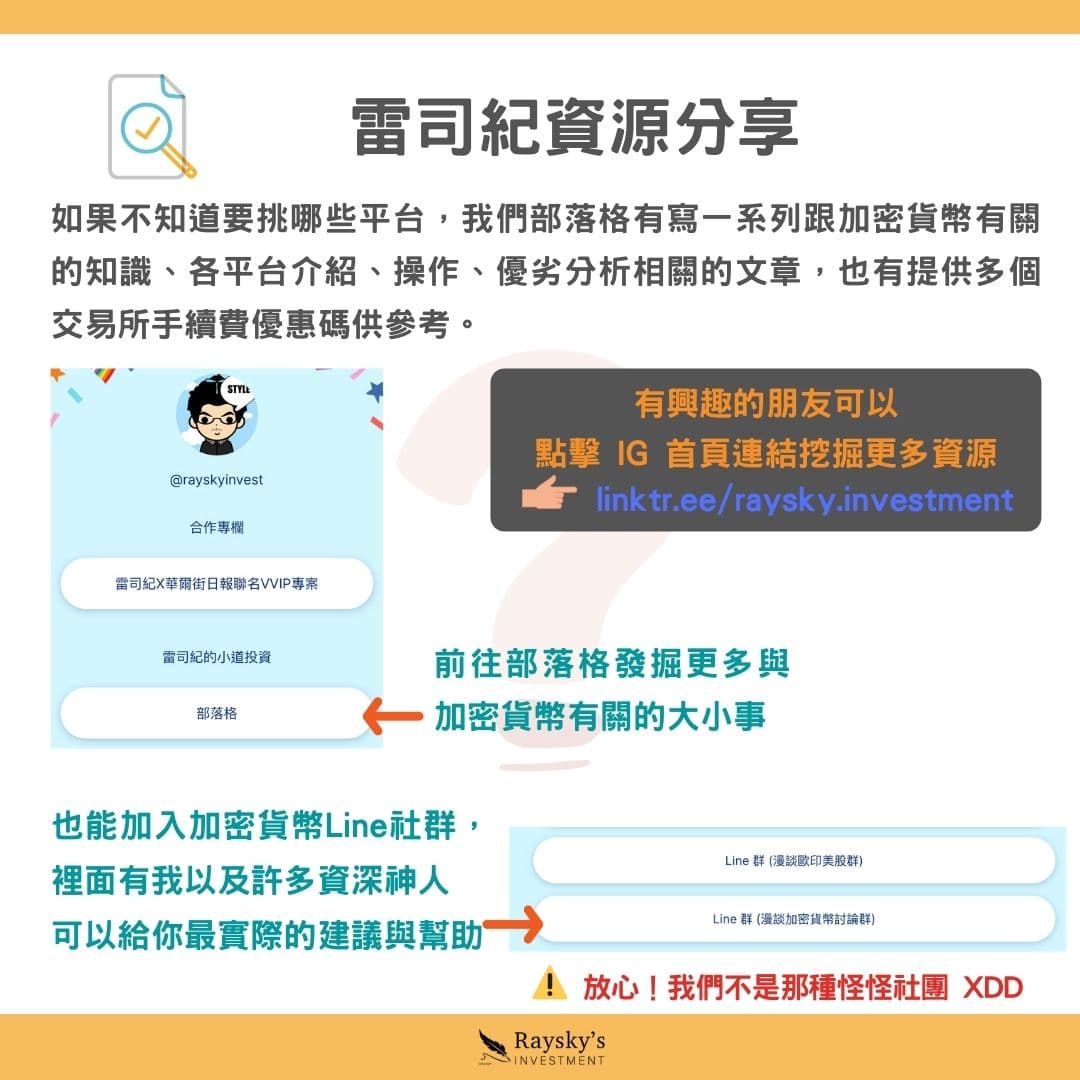 雷司紀資源分享

如果不知道要挑哪些平台，我們部落格有寫一系列跟加密貨幣有關的知識、各平台介紹、操作、優劣分析相關的文章，也有提供多個交易所手續費優惠碼供參考。

STYLE

@rayskyinvest

合作專欄

雷司紀X華爾街日報聯名VVIP專案

雷司紀的小道投資

部落格

有興趣的朋友可以
點擊 IG 首頁連結挖掘更多資源
linktr.ee/raysky.investment

前往部落格發掘更多與加密貨幣有關的大小事

也能加入加密貨幣Line社群，
裡面有我以及許多資深神人
可以給你最實際的建議與幫助

Line 群 (漫談歐印美股群)

Line 群 (漫談加密貨幣討論群)

放心！我們不是那種怪怪社團 XDD

Raysky's INVESTMENT